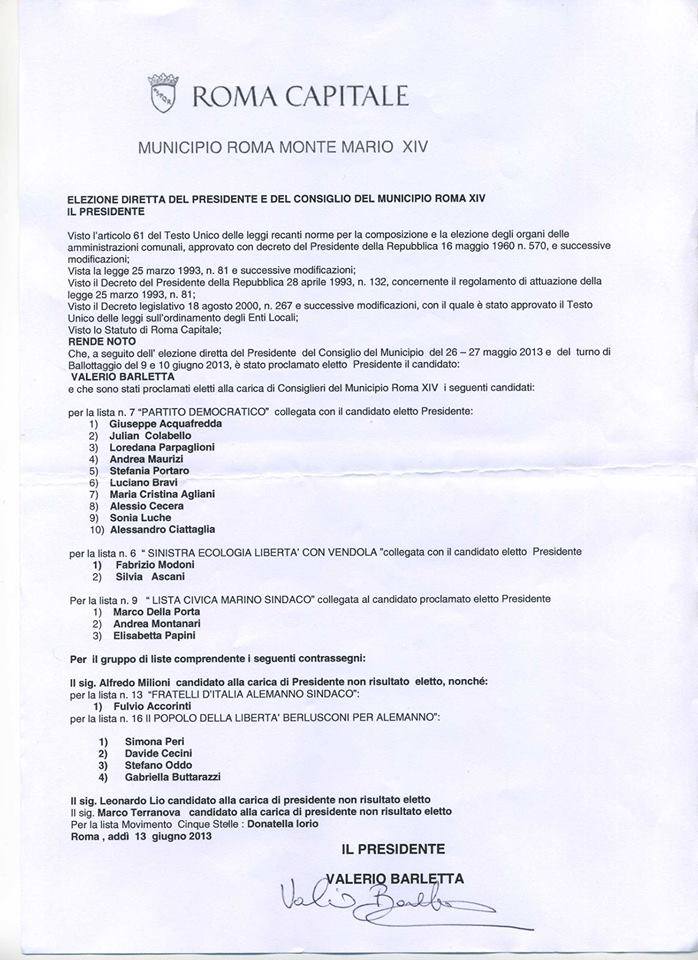 ROMA CAPITALE

MUNICIPIO ROMA MONTE MARIO XIV

ELEZIONE DIRETTA DEL PRESIDENTE E DEL CONSIGLIO DEL MUNICIPIO ROMA XIV
IL PRESIDENTE

Visto l'articolo 61 del Testo Unico delle leggi recanti norme per la composizione e la elezione degli organi delle amministrazioni comunali, approvato con decreto del Presidente della Repubblica 16 maggio 1960 n. 570, e successive modificazioni;
Vista la legge 25 marzo 1993, n. 81 e successive modificazioni;
Visto il Decreto del Presidente della Repubblica 28 aprile 1993, n. 132, concernente il regolamento di attuazione della legge 25 marzo 1993, n. 81;
Visto il Decreto legislativo 18 agosto 2000, n. 267 e successive modificazioni, con il quale è stato approvato il Testo Unico delle leggi sull'ordinamento degli Enti Locali;
Visto lo Statuto di Roma Capitale;
RENDE NOTO
Che, a seguito dell' elezione diretta del Presidente del Consiglio del Municipio del 26 – 27 maggio 2013 e del turno di Ballottaggio del 9 e 10 giugno 2013, è stato proclamato eletto Presidente il candidato:
VALERIO BARLETTA
e che sono stati proclamati eletti alla carica di Consiglieri del Municipio Roma XIV i seguenti candidati:

per la lista n. 7 "PARTITO DEMOCRATICO" collegata con il candidato eletto Presidente:
1) Giuseppe Acquafredda
2) Julian Colabello
3) Loredana Parpaglioni
4) Andrea Maurizi
5) Stefania Portaro
6) Luciano Bravi
7) Maria Cristina Agliani
8) Alessio Cecera
9) Sonia Luche
10) Alessandro Ciattaglia

per la lista n. 6 " SINISTRA ECOLOGIA LIBERTA' CON VENDOLA "collegata con il candidato eletto Presidente
1) Fabrizio Modoni
2) Silvia Ascani

Per la lista n. 9 " LISTA CIVICA MARINO SINDACO" collegata al candidato proclamato eletto Presidente
1) Marco Della Porta
2) Andrea Montanari
3) Elisabetta Papini

Per il gruppo di liste comprendente i seguenti contrassegni:

Il sig. Alfredo Milioni candidato alla carica di Presidente non risultato eletto, nonché:
per la lista n. 13 "FRATELLI D'ITALIA ALEMANNO SINDACO":
1) Fulvio Accorinti
per la lista n. 16 Il POPOLO DELLA LIBERTA' BERLUSCONI PER ALEMANNO":

1) Simona Peri
2) Davide Cecini
3) Stefano Oddo
4) Gabriella Buttarazzi

Il sig. Leonardo Lio candidato alla carica di presidente non risultato eletto
Il sig. Marco Terranova candidato alla carica di presidente non risultato eletto
Per la lista Movimento Cinque Stelle : Donatella Iorio
Roma , addì 13 giugno 2013

IL PRESIDENTE
VALERIO BARLETTA
Valerio Barletta